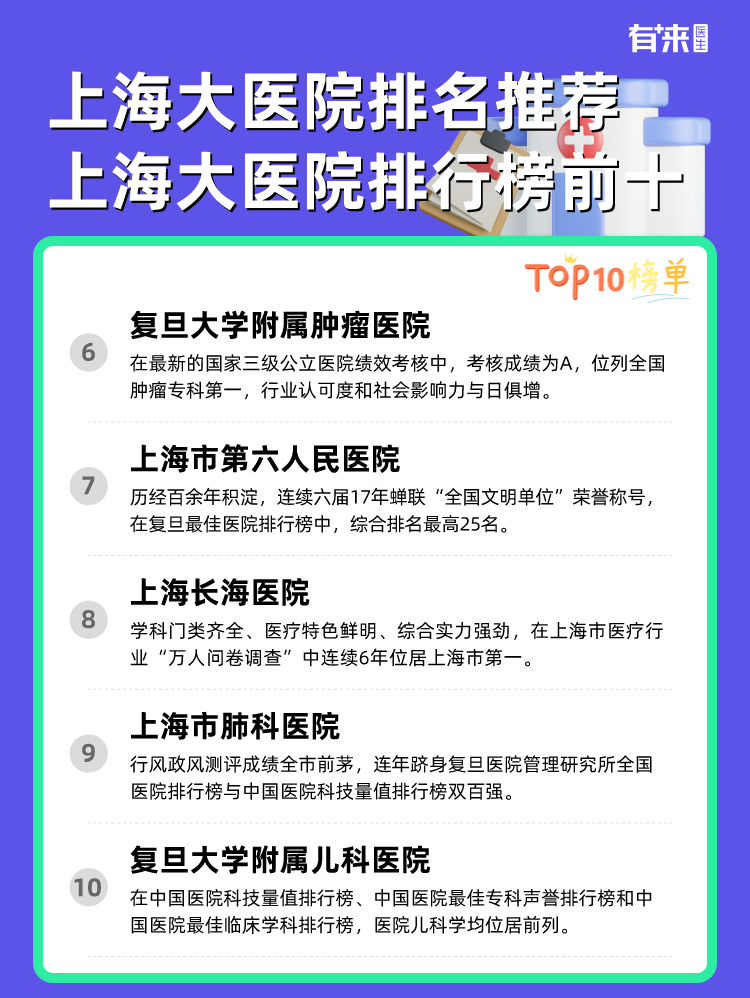 有来医生

上海大医院排名推荐
上海大医院排行榜前十

TOP10榜单

6
复旦大学附属肿瘤医院
在最新的国家三级公立医院绩效考核中，考核成绩为A，位列全国肿瘤专科第一，行业认可度和社会影响力与日俱增。

7
上海市第六人民医院
历经百余年积淀，连续六届17年蝉联“全国文明单位”荣誉称号，在复旦最佳医院排行榜中，综合排名最高25名。

8
上海长海医院
学科门类齐全、医疗特色鲜明、综合实力强劲，在上海市医疗行业“万人问卷调查”中连续6年位居上海市第一。

9
上海市肺科医院
行风政风测评成绩全市前茅，连年跻身复旦医院管理研究所全国医院排行榜与中国医院科技量值排行榜双百强。

10
复旦大学附属儿科医院
在中国医院科技量值排行榜、中国医院最佳专科声誉排行榜和中国医院最佳临床学科排行榜，医院儿科学均位居前列。